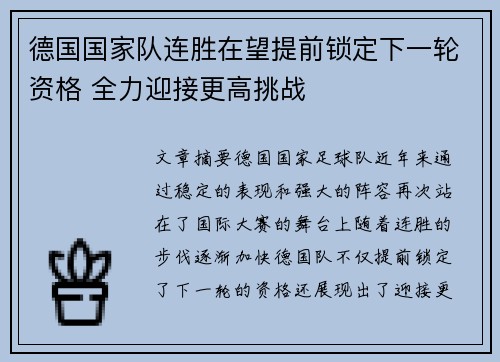 德国国家队连胜在望提前锁定下一轮资格 全力迎接更高挑战

文章摘要德国国家足球队近年来通过稳定的表现和强大的阵容再次站在了国际大赛的舞台上随着连胜的步伐逐渐加快德国队不仅提前锁定了下一轮的资格还展现出了迎接更